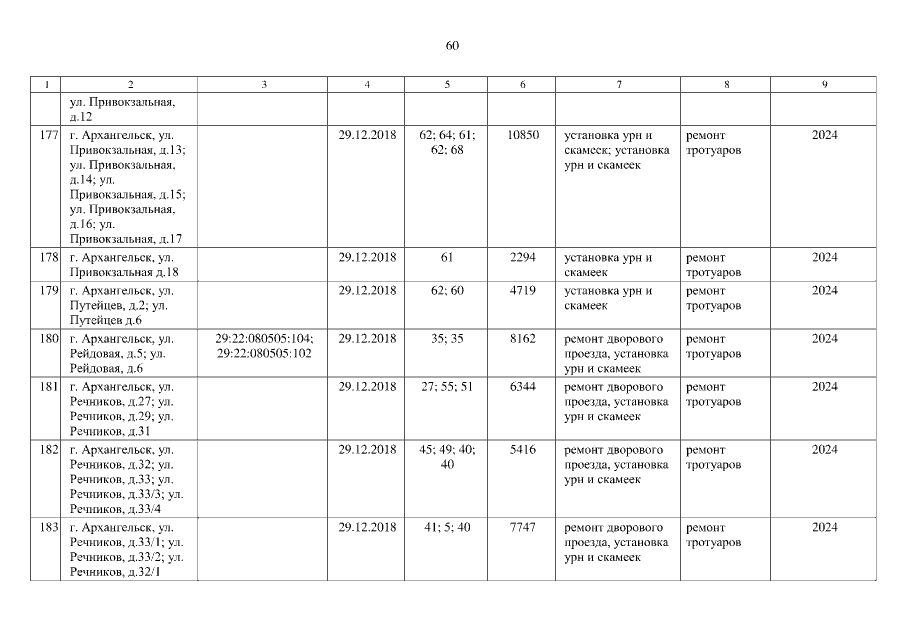 60

| 1 | 2 | 3 | 4 | 5 | 6 | 7 | 8 | 9 |
|---|---|---|---|---|---|---|---|---|
|  | ул. Привокзальная, д.12 |  |  |  |  |  |  |  |
| 177 | г. Архангельск, ул. Привокзальная, д.13; ул. Привокзальная, д.14; ул. Привокзальная, д.15; ул. Привокзальная, д.16; ул. Привокзальная, д.17 |  | 29.12.2018 | 62; 64; 61; 62; 68 | 10850 | установка урн и скамеек; установка урн и скамеек | ремонт тротуаров | 2024 |
| 178 | г. Архангельск, ул. Привокзальная д.18 |  | 29.12.2018 | 61 | 2294 | установка урн и скамеек | ремонт тротуаров | 2024 |
| 179 | г. Архангельск, ул. Путейцев, д.2; ул. Путейцев д.6 |  | 29.12.2018 | 62; 60 | 4719 | установка урн и скамеек | ремонт тротуаров | 2024 |
| 180 | г. Архангельск, ул. Рейдовая, д.5; ул. Рейдовая, д.6 | 29:22:080505:104; 29:22:080505:102 | 29.12.2018 | 35; 35 | 8162 | ремонт дворового проезда, установка урн и скамеек | ремонт тротуаров | 2024 |
| 181 | г. Архангельск, ул. Речников, д.27; ул. Речников, д.29; ул. Речников, д.31 |  | 29.12.2018 | 27; 55; 51 | 6344 | ремонт дворового проезда, установка урн и скамеек | ремонт тротуаров | 2024 |
| 182 | г. Архангельск, ул. Речников, д.32; ул. Речников, д.33; ул. Речников, д.33/3; ул. Речников, д.33/4 |  | 29.12.2018 | 45; 49; 40; 40 | 5416 | ремонт дворового проезда, установка урн и скамеек | ремонт тротуаров | 2024 |
| 183 | г. Архангельск, ул. Речников, д.33/1; ул. Речников, д.33/2; ул. Речников, д.32/1 |  | 29.12.2018 | 41; 5; 40 | 7747 | ремонт дворового проезда, установка урн и скамеек | ремонт тротуаров | 2024 |